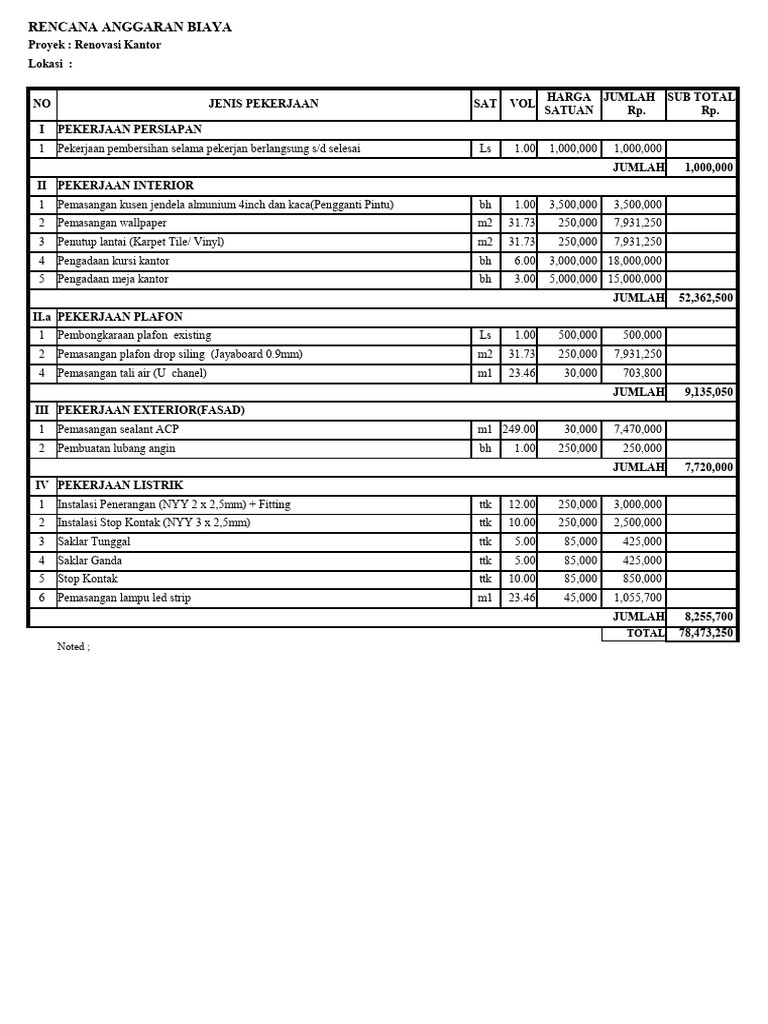 RENCANA ANGGARAN BIAYA
Proyek : Renovasi Kantor
Lokasi :

| NO | JENIS PEKERJAAN | SAT | VOL | HARGA SATUAN | JUMLAH Rp. | SUB TOTAL Rp. |
|---|---|---|---|---|---|---|
| I | PEKERJAAN PERSIAPAN | | | | | |
| 1 | Pekerjaan pembersihan selama pekerjan berlangsung s/d selesai | Ls | 1.00 | 1,000,000 | 1,000,000 | |
| | | | | | JUMLAH | 1,000,000 |
| II | PEKERJAAN INTERIOR | | | | | |
| 1 | Pemasangan kusen jendela almunium 4inch dan kaca(Pengganti Pintu) | bh | 1.00 | 3,500,000 | 3,500,000 | |
| 2 | Pemasangan wallpaper | m2 | 31.73 | 250,000 | 7,931,250 | |
| 3 | Penutup lantai (Karpet Tile/ Vinyl) | m2 | 31.73 | 250,000 | 7,931,250 | |
| 4 | Pengadaan kursi kantor | bh | 6.00 | 3,000,000 | 18,000,000 | |
| 5 | Pengadaan meja kantor | bh | 3.00 | 5,000,000 | 15,000,000 | |
| | | | | | JUMLAH | 52,362,500 |
| II.a | PEKERJAAN PLAFON | | | | | |
| 1 | Pembongkaraan plafon existing | Ls | 1.00 | 500,000 | 500,000 | |
| 2 | Pemasangan plafon drop siling (Jayaboard 0.9mm) | m2 | 31.73 | 250,000 | 7,931,250 | |
| 4 | Pemasangan tali air (U chanel) | m1 | 23.46 | 30,000 | 703,800 | |
| | | | | | JUMLAH | 9,135,050 |
| III | PEKERJAAN EXTERIOR(FASAD) | | | | | |
| 1 | Pemasangan sealant ACP | m1 | 249.00 | 30,000 | 7,470,000 | |
| 2 | Pembuatan lubang angin | bh | 1.00 | 250,000 | 250,000 | |
| | | | | | JUMLAH | 7,720,000 |
| IV | PEKERJAAN LISTRIK | | | | | |
| 1 | Instalasi Penerangan (NYY 2 x 2,5mm) + Fitting | ttk | 12.00 | 250,000 | 3,000,000 | |
| 2 | Instalasi Stop Kontak (NYY 3 x 2,5mm) | ttk | 10.00 | 250,000 | 2,500,000 | |
| 3 | Saklar Tunggal | ttk | 5.00 | 85,000 | 425,000 | |
| 4 | Saklar Ganda | ttk | 5.00 | 85,000 | 425,000 | |
| 5 | Stop Kontak | ttk | 10.00 | 85,000 | 850,000 | |
| 6 | Pemasangan lampu led strip | m1 | 23.46 | 45,000 | 1,055,700 | |
| | | | | | JUMLAH | 8,255,700 |
| | | | | | TOTAL | 78,473,250 |

Noted ;